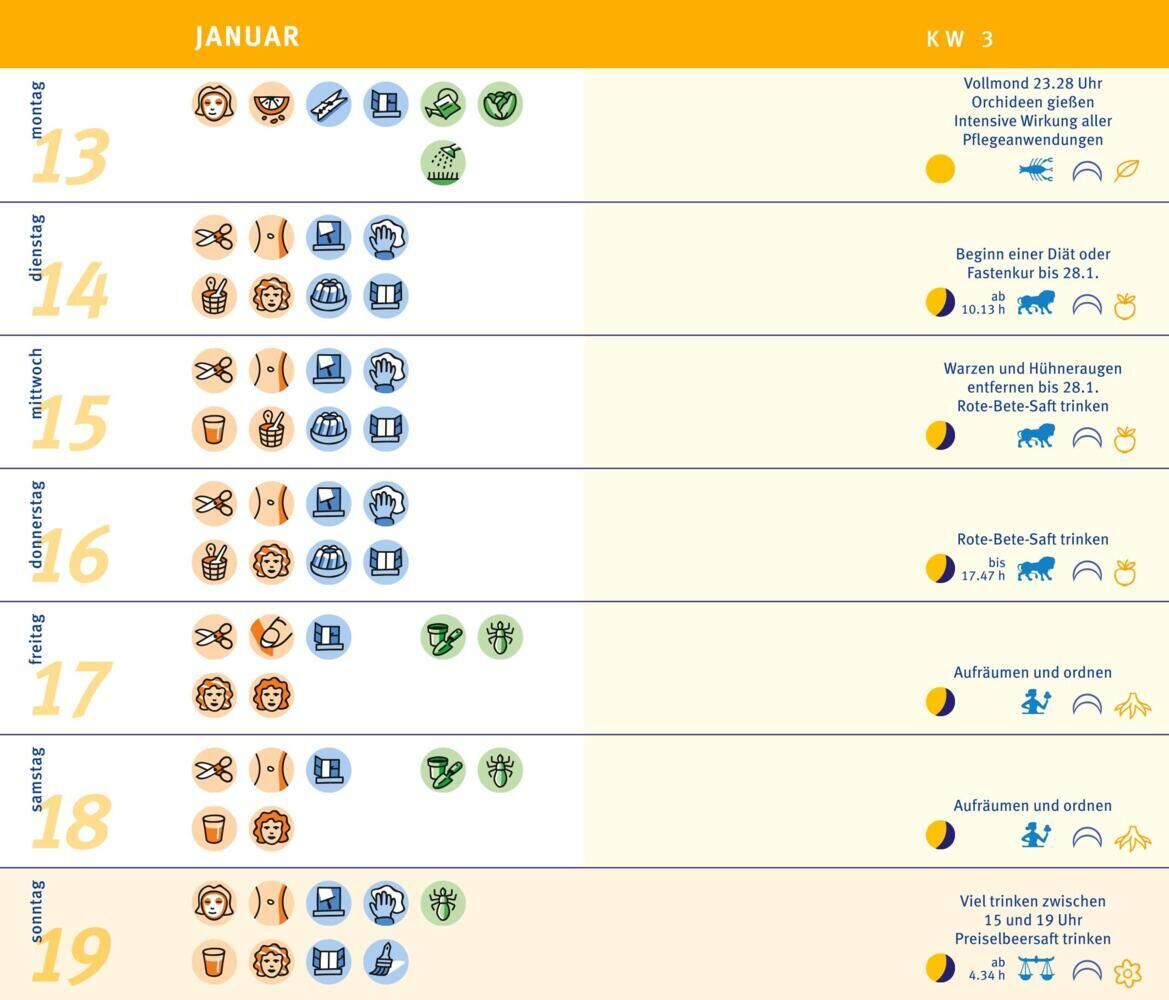 JANUAR

KW 3

montag
13

Vollmond 23.28 Uhr
Orchideen gießen
Intensive Wirkung aller Pflegeanwendungen

dienstag
14

Beginn einer Diät oder Fastenkur bis 28.1.

ab
10.13 h

mittwoch
15

Warzen und Hühneraugen entfernen bis 28.1.
Rote-Bete-Saft trinken

donnerstag
16

Rote-Bete-Saft trinken

bis
17.47 h

freitag
17

Aufräumen und ordnen

samstag
18

Aufräumen und ordnen

sonntag
19

Viel trinken zwischen 15 und 19 Uhr
Preiselbeersaft trinken

ab
4.34 h